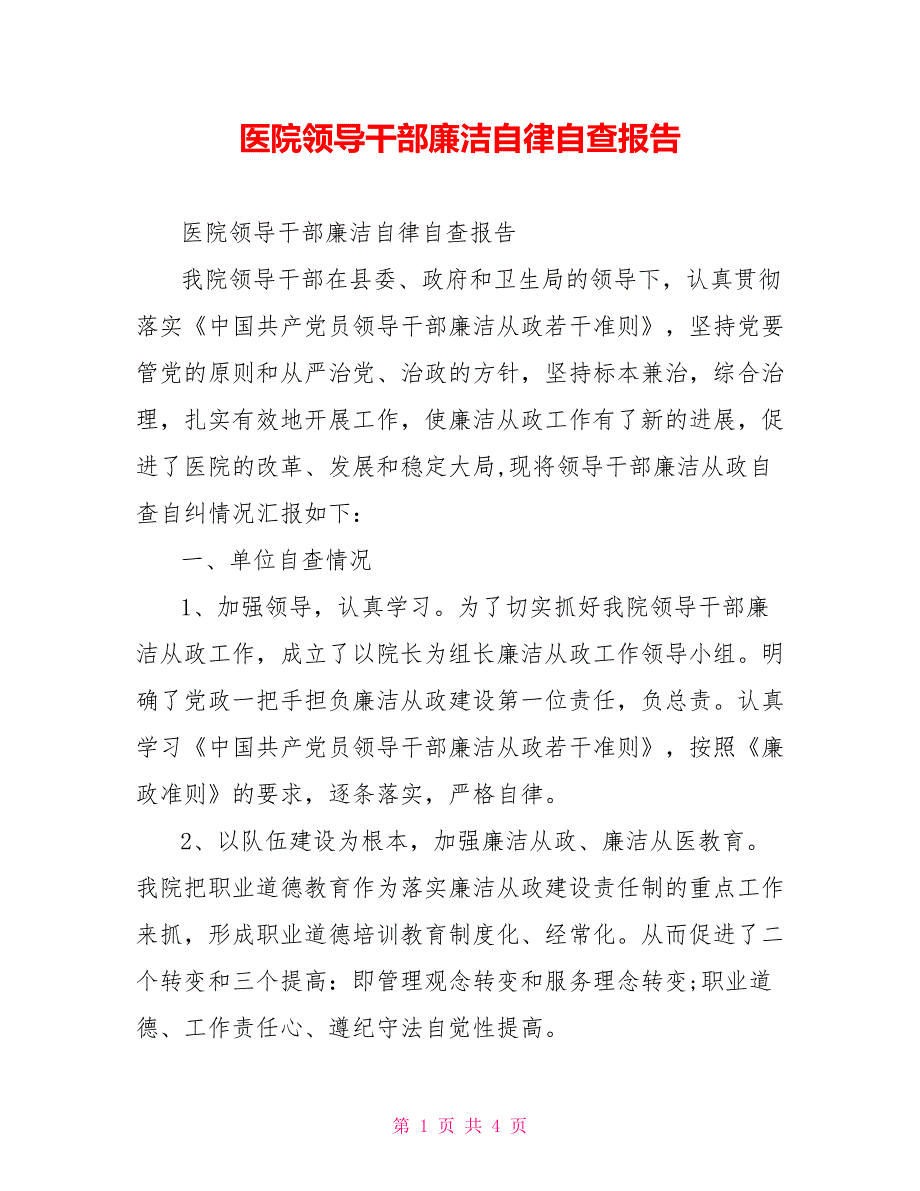 医院领导干部廉洁自律自查报告

医院领导干部廉洁自律自查报告

我院领导干部在县委、政府和卫生局的领导下，认真贯彻落实《中国共产党员领导干部廉洁从政若干准则》，坚持党要管党的原则和从严治党、治政的方针，坚持标本兼治，综合治理，扎实有效地开展工作，使廉洁从政工作有了新的进展，促进了医院的改革、发展和稳定大局,现将领导干部廉洁从政自查自纠情况汇报如下：

一、单位自查情况

1、加强领导，认真学习。为了切实抓好我院领导干部廉洁从政工作，成立了以院长为组长廉洁从政工作领导小组。明确了党政一把手担负廉洁从政建设第一位责任，负总责。认真学习《中国共产党员领导干部廉洁从政若干准则》，按照《廉政准则》的要求，逐条落实，严格自律。

2、以队伍建设为根本，加强廉洁从政、廉洁从医教育。我院把职业道德教育作为落实廉洁从政建设责任制的重点工作来抓，形成职业道德培训教育制度化、经常化。从而促进了二个转变和三个提高：即管理观念转变和服务理念转变;职业道德、工作责任心、遵纪守法自觉性提高。

第 1 页 共 4 页